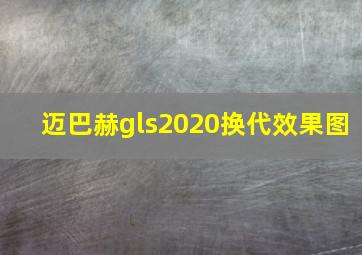 迈巴赫gls2020换代效果图